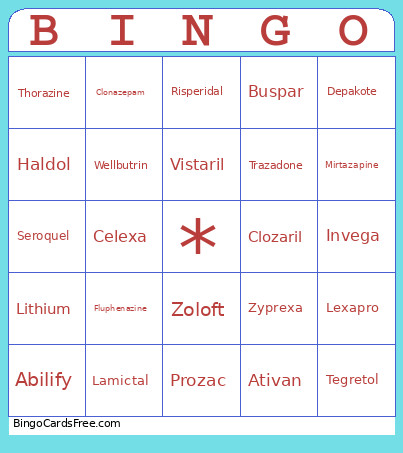 | B | I | N | G | O |
|---|---|---|---|---|
| Thorazine | Clonazepam | Risperidal | Buspar | Depakote |
| Haldol | Wellbutrin | Vistaril | Trazadone | Mirtazapine |
| Seroquel | Celexa | * | Clozaril | Invega |
| Lithium | Fluphenazine | Zoloft | Zyprexa | Lexapro |
| Abilify | Lamictal | Prozac | Ativan | Tegretol |

BingoCardsFree.com